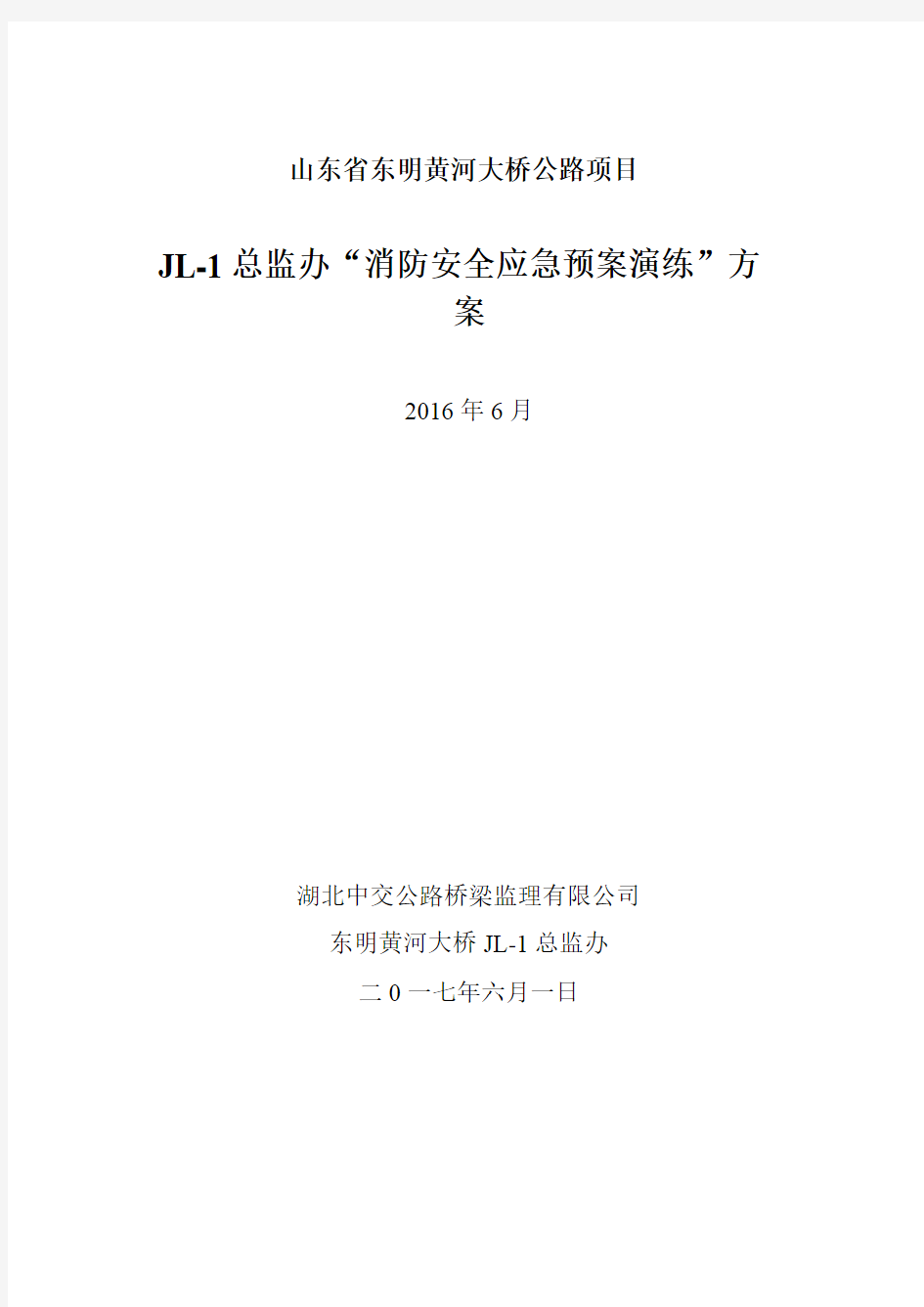 山东省东明黄河大桥公路项目

JL-1 总监办“消防安全应急预案演练”方案

2016 年 6 月

湖北中交公路桥梁监理有限公司

东明黄河大桥 JL-1 总监办

二 0 一七年六月一日